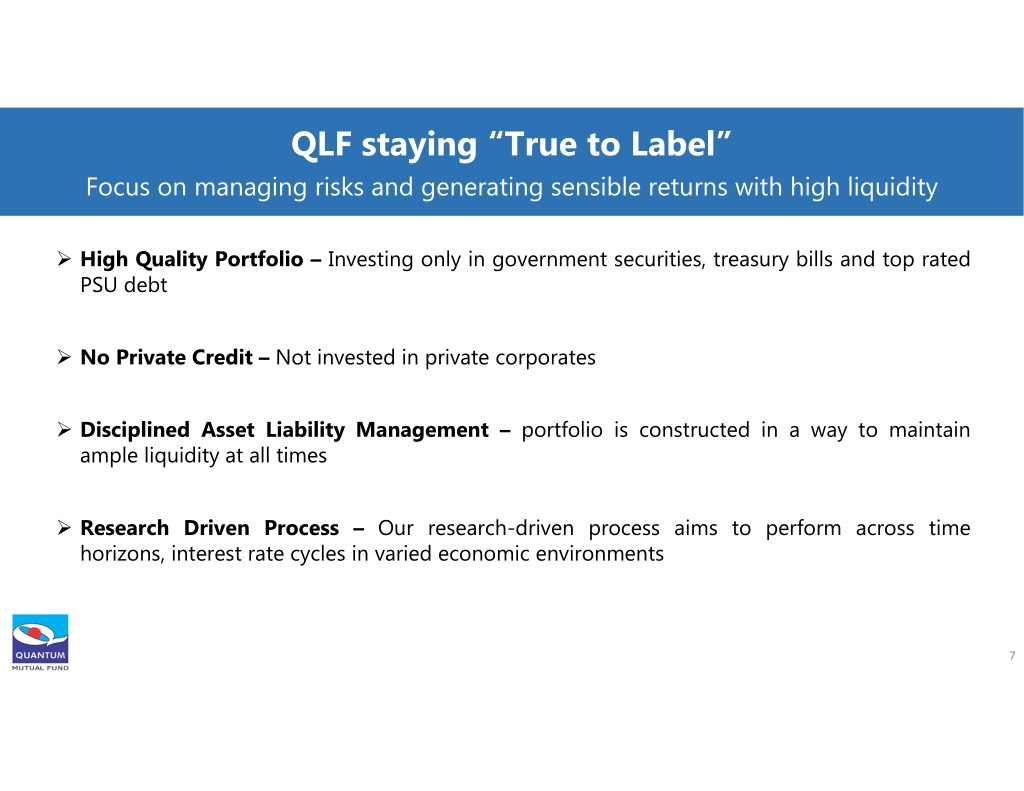 QLF staying “True to Label”
Focus on managing risks and generating sensible returns with high liquidity

➢ High Quality Portfolio – Investing only in government securities, treasury bills and top rated PSU debt

➢ No Private Credit – Not invested in private corporates

➢ Disciplined Asset Liability Management – portfolio is constructed in a way to maintain ample liquidity at all times

➢ Research Driven Process – Our research-driven process aims to perform across time horizons, interest rate cycles in varied economic environments

QUANTUM
MUTUAL FUND

7